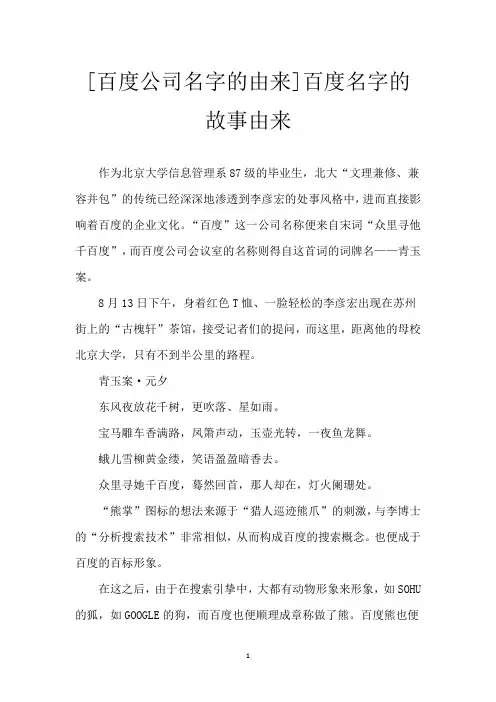 [百度公司名字的由来]百度名字的故事由来

作为北京大学信息管理系87级的毕业生，北大“文理兼修、兼容并包”的传统已经深深地渗透到李彦宏的处事风格中，进而直接影响着百度的企业文化。“百度”这一公司名称便来自宋词“众里寻他千百度”，而百度公司会议室的名称则得自这首词的词牌名——青玉案。

8月13日下午，身着红色T恤、一脸轻松的李彦宏出现在苏州街上的“古槐轩”茶馆，接受记者们的提问，而这里，距离他的母校北京大学，只有不到半公里的路程。

青玉案·元夕

东风夜放花千树，更吹落、星如雨。

宝马雕车香满路，凤箫声动，玉壶光转，一夜鱼龙舞。

蛾儿雪柳黄金缕，笑语盈盈暗香去。

众里寻她千百度，蓦然回首，那人却在，灯火阑珊处。

“熊掌”图标的想法来源于“猎人巡迹熊爪”的刺激，与李博士的“分析搜索技术”非常相似，从而构成百度的搜索概念。也便成于百度的百标形象。

在这之后，由于在搜索引擎中，大都有动物形象来形象，如SOHU的狐，如GOOGLE的狗，而百度也便顺理成章称做了熊。百度熊也便

1